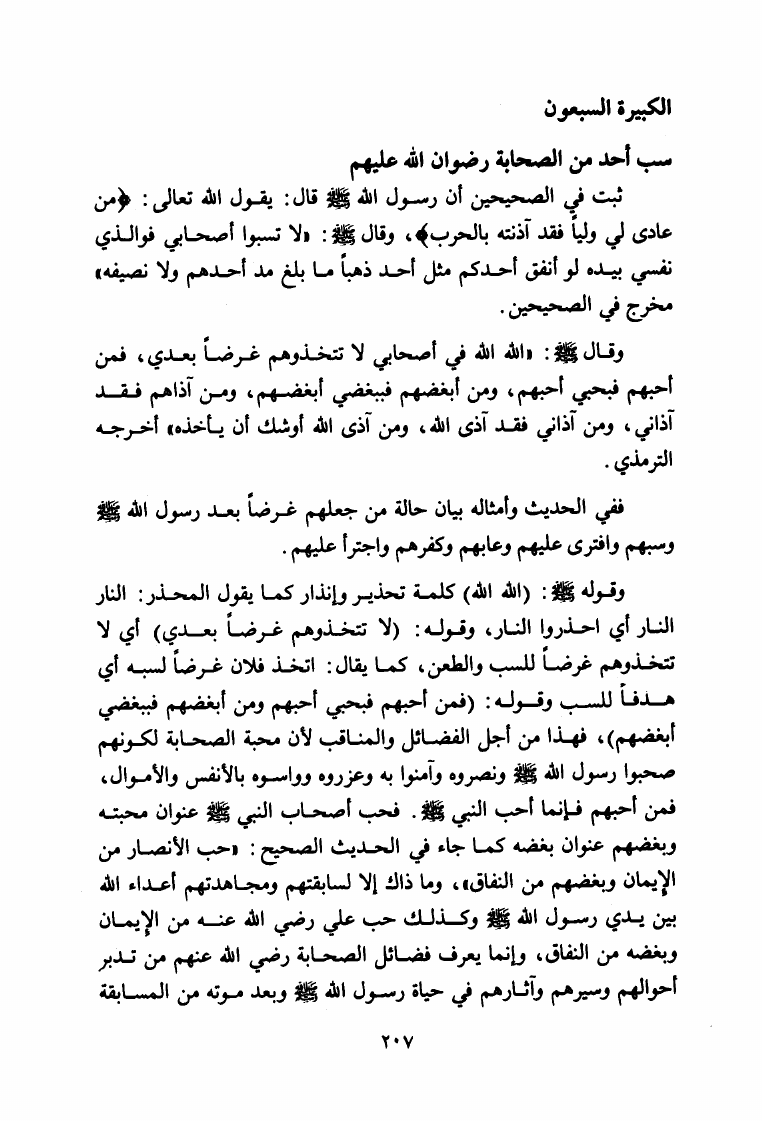 الكبيرة السبعون

سب أحد من الصحابة رضوان الله عليهم

ثبت في الصحيحين أن رسول الله ﷺ قال: يقول الله تعالى: ﴿من عادى لي ولياً فقد آذنته بالحرب﴾، وقال ﷺ: «لا تسبوا أصحابي فوالذي نفسي بيده لو أنفق أحدكم مثل أحد ذهباً ما بلغ مد أحدهم ولا نصيفه» مخرج في الصحيحين.

وقال ﷺ: «الله الله في أصحابي لا تتخذوهم غرضاً بعدي، فمن أحبهم فبحبي أحبهم، ومن أبغضهم فببغضي أبغضهم، ومن آذاهم فقد آذاني، ومن آذاني فقد آذى الله، ومن آذى الله أوشك أن يأخذه» أخرجه الترمذي.

ففي الحديث وأمثاله بيان حالة من جعلهم غرضاً بعد رسول الله ﷺ وسبهم وافترى عليهم وعابهم وكفرهم واجترأ عليهم.

وقوله ﷺ: (الله الله) كلمة تحذير وإنذار كما يقول المحذر: النار النار أي احذروا النار، وقوله: (لا تتخذوهم غرضاً بعدي) أي لا تتخذوهم غرضاً للسب والطعن، كما يقال: اتخذ فلان غرضاً لسبه أي هدفاً للسب وقوله: (فمن أحبهم فبحبي أحبهم ومن أبغضهم فببغضي أبغضهم)، فهذا من أجل الفضائل والمناقب لأن محبة الصحابة لكونهم صحبوا رسول الله ﷺ ونصروه وآمنوا به وعزروه وواسوه بالأنفس والأموال، فمن أحبهم فإنما أحب النبي ﷺ. فحب أصحاب النبي ﷺ عنوان محبته وبغضهم عنوان بغضه كما جاء في الحديث الصحيح: «حب الأنصار من الإيمان وبغضهم من النفاق»، وما ذاك إلا لسابقتهم ومجاهدتهم أعداء الله بين يدي رسول الله ﷺ وكذلك حب علي رضي الله عنه من الإيمان وبغضه من النفاق، وإنما يعرف فضائل الصحابة رضي الله عنهم من تدبر أحوالهم وسيرهم وآثارهم في حياة رسول الله ﷺ وبعد موته من المسابقة

٢٠٧